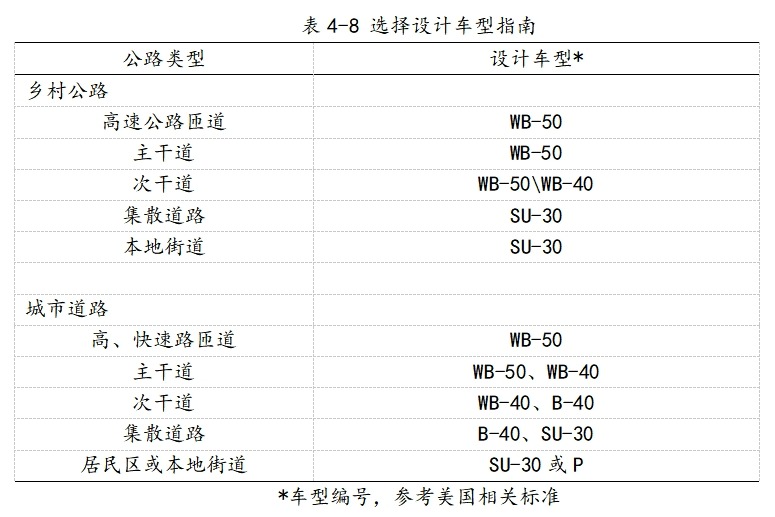 表 4-8 选择设计车型指南

| 公路类型 | 设计车型* |
|---|---|
| 乡村公路 | |
| 高速公路匝道 | WB-50 |
| 主干道 | WB-50 |
| 次干道 | WB-50\WB-40 |
| 集散道路 | SU-30 |
| 本地街道 | SU-30 |
| | |
| 城市道路 | |
| 高、快速路匝道 | WB-50 |
| 主干道 | WB-50、WB-40 |
| 次干道 | WB-40、B-40 |
| 集散道路 | B-40、SU-30 |
| 居民区或本地街道 | SU-30 或 P |

*车型编号，参考美国相关标准